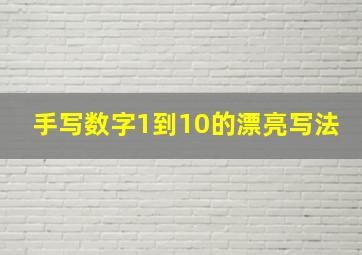 手写数字1到10的漂亮写法